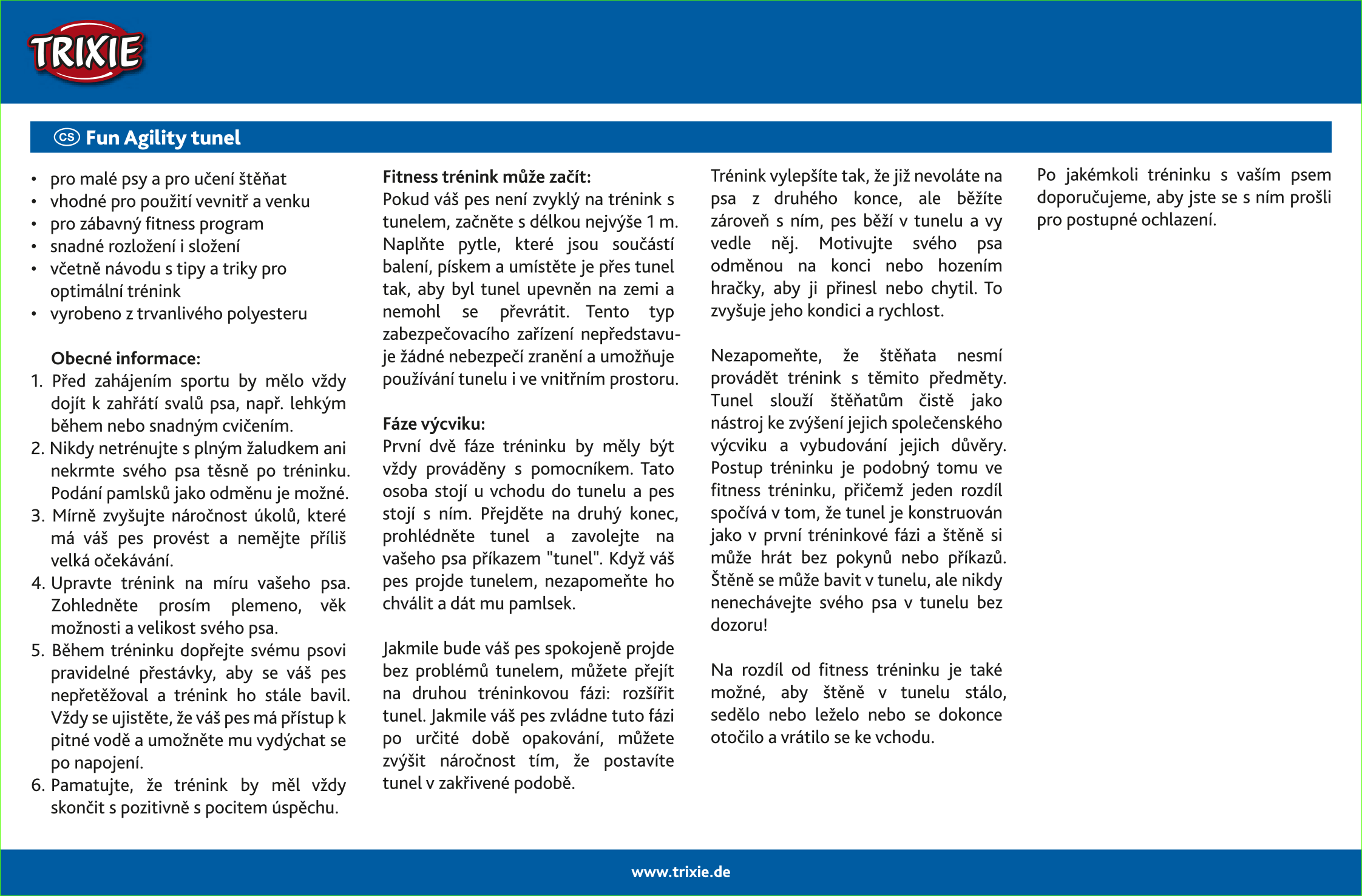 TRIXIE

CS Fun Agility tunel

• pro malé psy a pro učení štěňat
• vhodné pro použití vevnitř a venku
• pro zábavný fitness program
• snadné rozložení i složení
• včetně návodu s tipy a triky pro optimální trénink
• vyrobeno z trvanlivého polyesteru

Obecné informace:
1. Před zahájením sportu by mělo vždy dojít k zahřátí svalů psa, např. lehkým během nebo snadným cvičením.
2. Nikdy netrénujte s plným žaludkem ani nekrmte svého psa těsně po tréninku. Podání pamlsků jako odměnu je možné.
3. Mírně zvyšujte náročnost úkolů, které má váš pes provést a nemějte příliš velká očekávání.
4. Upravte trénink na míru vašeho psa. Zohledněte prosím plemeno, věk možnosti a velikost svého psa.
5. Během tréninku dopřejte svému psovi pravidelné přestávky, aby se váš pes nepřetěžoval a trénink ho stále bavil. Vždy se ujistěte, že váš pes má přístup k pitné vodě a umožněte mu vydýchat se po napojení.
6. Pamatujte, že trénink by měl vždy skončit s pozitivně s pocitem úspěchu.

Fitness trénink může začít:
Pokud váš pes není zvyklý na trénink s tunelem, začněte s délkou nejvýše 1 m. Naplňte pytle, které jsou součástí balení, pískem a umístěte je přes tunel tak, aby byl tunel upevněn na zemi a nemohl se převrátit. Tento typ zabezpečovacího zařízení nepředstavuje žádné nebezpečí zranění a umožňuje používání tunelu i ve vnitřním prostoru.

Fáze výcviku:
První dvě fáze tréninku by měly být vždy prováděny s pomocníkem. Tato osoba stojí u vchodu do tunelu a pes stojí s ním. Přejděte na druhý konec, prohlédněte tunel a zavolejte na vašeho psa příkazem "tunel". Když váš pes projde tunelem, nezapomeňte ho chválit a dát mu pamlsek.

Jakmile bude váš pes spokojeně projde bez problémů tunelem, můžete přejít na druhou tréninkovou fázi: rozšířit tunel. Jakmile váš pes zvládne tuto fázi po určité době opakování, můžete zvýšit náročnost tím, že postavíte tunel v zakřivené podobě.

Trénink vylepšíte tak, že již nevoláte na psa z druhého konce, ale běžíte zároveň s ním, pes běží v tunelu a vy vedle něj. Motivujte svého psa odměnou na konci nebo hozením hračky, aby ji přinesl nebo chytil. To zvyšuje jeho kondici a rychlost.

Nezapomeňte, že štěňata nesmí provádět trénink s těmito předměty. Tunel slouží štěňatům čistě jako nástroj ke zvýšení jejich společenského výcviku a vybudování jejich důvěry. Postup tréninku je podobný tomu ve fitness tréninku, přičemž jeden rozdíl spočívá v tom, že tunel je konstruován jako v první tréninkové fázi a štěně si může hrát bez pokynů nebo příkazů. Štěně se může bavit v tunelu, ale nikdy nenechávejte svého psa v tunelu bez dozoru!

Na rozdíl od fitness tréninku je také možné, aby štěně v tunelu stálo, sedělo nebo leželo nebo se dokonce otočilo a vrátilo se ke vchodu.

Po jakémkoli tréninku s vaším psem doporučujeme, aby jste se s ním prošli pro postupné ochlazení.

www.trixie.de